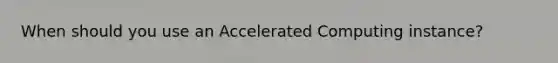 When should you use an Accelerated Computing instance?